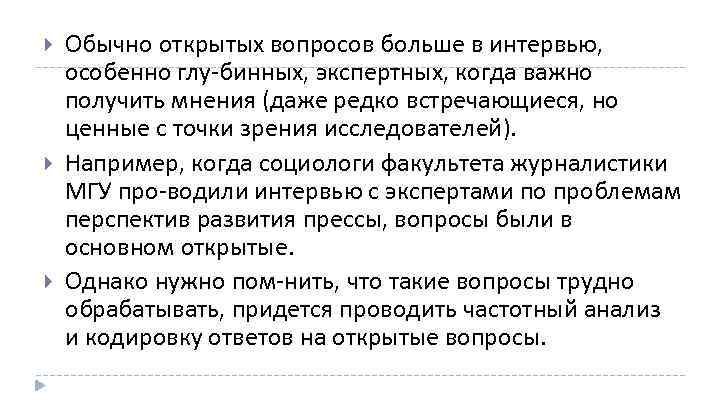 Обычно открытых вопросов больше в интервью, особенно глу-бинных, экспертных, когда важно получить мнения (даже редко встречающиеся, но ценные с точки зрения исследователей).

Например, когда социологи факультета журналистики МГУ про-водили интервью с экспертами по проблемам перспектив развития прессы, вопросы были в основном открытые.

Однако нужно пом-нить, что такие вопросы трудно обрабатывать, придется проводить частотный анализ и кодировку ответов на открытые вопросы.